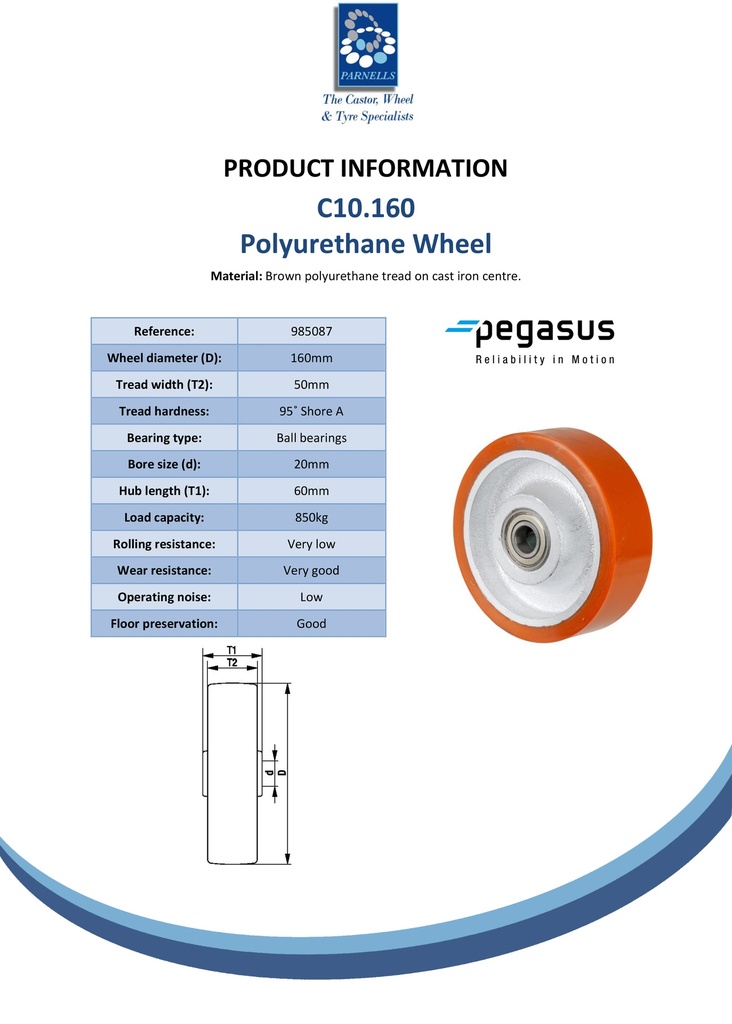 PARNELLS
The Castor, Wheel & Tyre Specialists

PRODUCT INFORMATION
C10.160
Polyurethane Wheel

Material: Brown polyurethane tread on cast iron centre.

| Reference: | 985087 |
|---|---|
| Wheel diameter (D): | 160mm |
| Tread width (T2): | 50mm |
| Tread hardness: | 95˚ Shore A |
| Bearing type: | Ball bearings |
| Bore size (d): | 20mm |
| Hub length (T1): | 60mm |
| Load capacity: | 850kg |
| Rolling resistance: | Very low |
| Wear resistance: | Very good |
| Operating noise: | Low |
| Floor preservation: | Good |

pegasus
Reliability in Motion

T1
T2
d
D